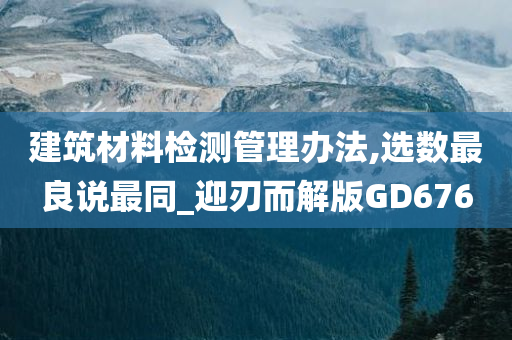 建筑材料检测管理办法,选数最良说最同_迎刃而解版GD676